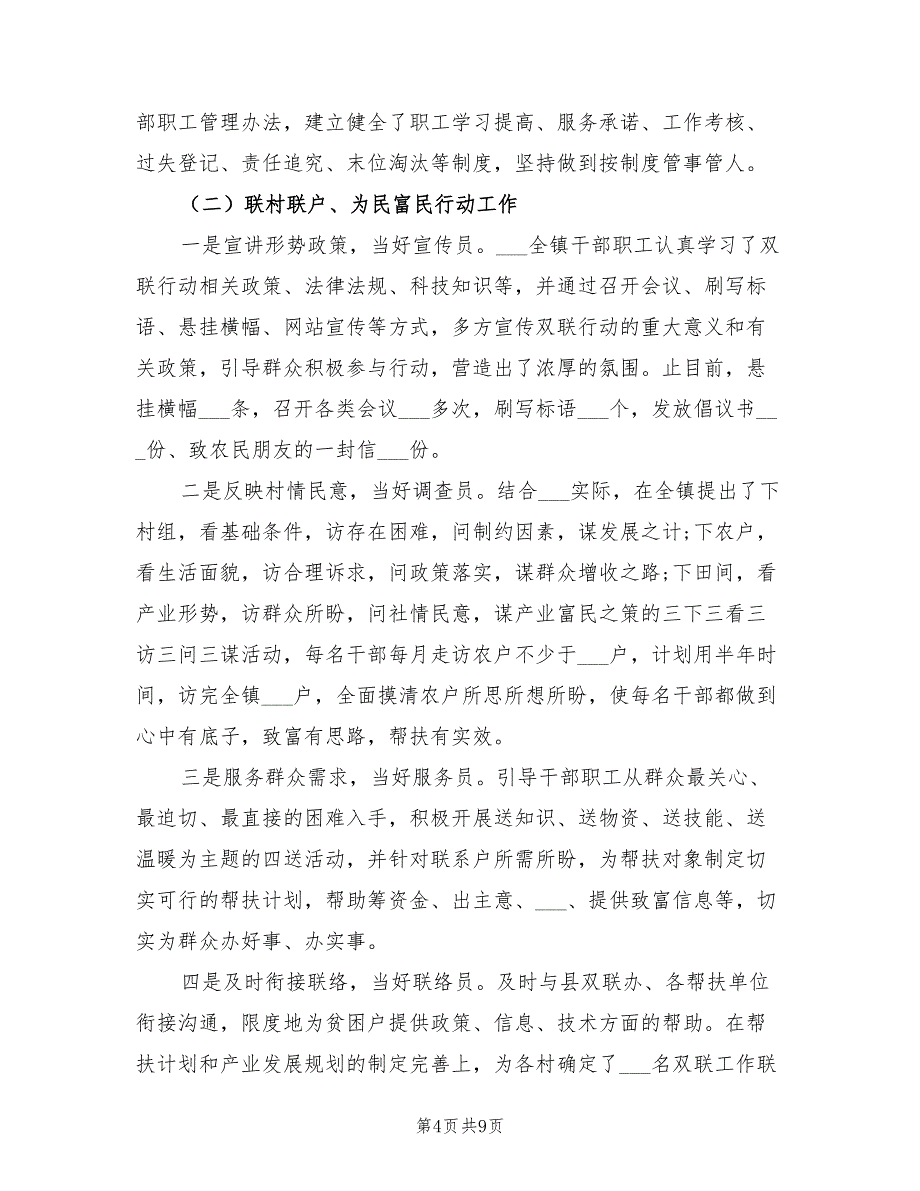 部职工管理办法，建立健全了职工学习提高、服务承诺、工作考核、过失登记、责任追究、末位淘汰等制度，坚持做到按制度管事管人。

（二）联村联户、为民富民行动工作

一是宣讲形势政策，当好宣传员。___全镇干部职工认真学习了双联行动相关政策、法律法规、科技知识等，并通过召开会议、刷写标语、悬挂横幅、网站宣传等方式，多方宣传双联行动的重大意义和有关政策，引导群众积极参与行动，营造出了浓厚的氛围。止目前，悬挂横幅___条，召开各类会议___多次，刷写标语___个，发放倡议书___份、致农民朋友的一封信___份。

二是反映村情民意，当好调查员。结合___实际，在全镇提出了下村组，看基础条件，访存在困难，问制约因素，谋发展之计;下农户，看生活面貌，访合理诉求，问政策落实，谋群众增收之路;下田间，看产业形势，访群众所盼，问社情民意，谋产业富民之策的三下三看三访三问三谋活动，每名干部每月走访农户不少于___户，计划用半年时间，访完全镇___户，全面摸清农户所思所想所盼，使每名干部都做到心中有底子，致富有思路，帮扶有实效。

三是服务群众需求，当好服务员。引导干部职工从群众最关心、最迫切、最直接的困难入手，积极开展送知识、送物资、送技能、送温暖为主题的四送活动，并针对联系户所需所盼，为帮扶对象制定切实可行的帮扶计划，帮助筹资金、出主意、___、提供致富信息等，切实为群众办好事、办实事。

四是及时衔接联络，当好联络员。及时与县双联办、各帮扶单位衔接沟通，限度地为贫困户提供政策、信息、技术方面的帮助。在帮扶计划和产业发展规划的制定完善上，为各村确定了___名双联工作联

第4页 共9页